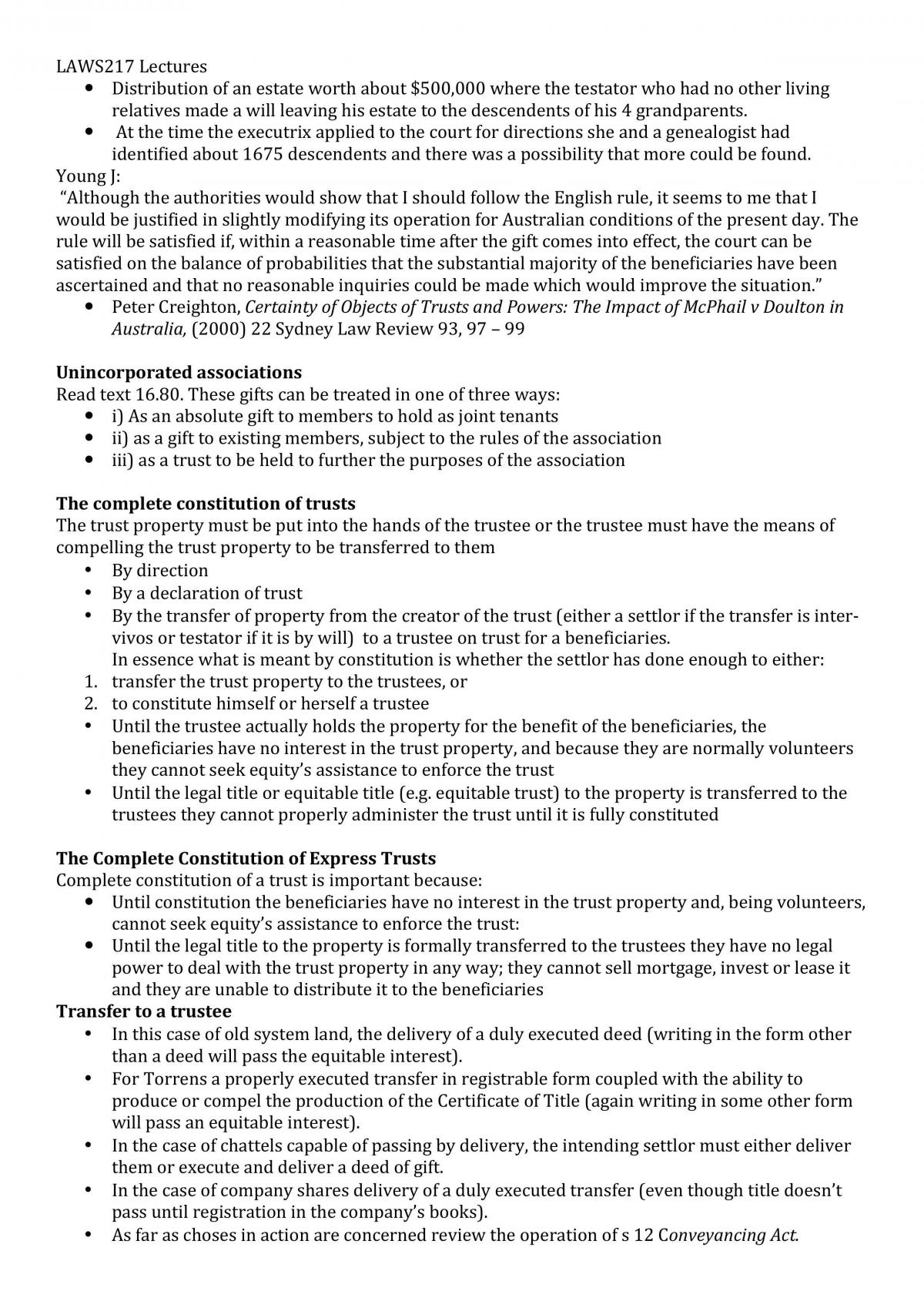 LAWS217 Lectures
• Distribution of an estate worth about $500,000 where the testator who had no other living relatives made a will leaving his estate to the descendents of his 4 grandparents.
• At the time the executrix applied to the court for directions she and a genealogist had identified about 1675 descendents and there was a possibility that more could be found.

Young J:
"Although the authorities would show that I should follow the English rule, it seems to me that I would be justified in slightly modifying its operation for Australian conditions of the present day. The rule will be satisfied if, within a reasonable time after the gift comes into effect, the court can be satisfied on the balance of probabilities that the substantial majority of the beneficiaries have been ascertained and that no reasonable inquiries could be made which would improve the situation."
• Peter Creighton, Certainty of Objects of Trusts and Powers: The Impact of McPhail v Doulton in Australia, (2000) 22 Sydney Law Review 93, 97 – 99

Unincorporated associations
Read text 16.80. These gifts can be treated in one of three ways:
• i) As an absolute gift to members to hold as joint tenants
• ii) as a gift to existing members, subject to the rules of the association
• iii) as a trust to be held to further the purposes of the association

The complete constitution of trusts
The trust property must be put into the hands of the trustee or the trustee must have the means of compelling the trust property to be transferred to them
• By direction
• By a declaration of trust
• By the transfer of property from the creator of the trust (either a settlor if the transfer is inter-vivos or testator if it is by will) to a trustee on trust for a beneficiaries.
In essence what is meant by constitution is whether the settlor has done enough to either:
1. transfer the trust property to the trustees, or
2. to constitute himself or herself a trustee
• Until the trustee actually holds the property for the benefit of the beneficiaries, the beneficiaries have no interest in the trust property, and because they are normally volunteers they cannot seek equity's assistance to enforce the trust
• Until the legal title or equitable title (e.g. equitable trust) to the property is transferred to the trustees they cannot properly administer the trust until it is fully constituted

The Complete Constitution of Express Trusts
Complete constitution of a trust is important because:
• Until constitution the beneficiaries have no interest in the trust property and, being volunteers, cannot seek equity's assistance to enforce the trust:
• Until the legal title to the property is formally transferred to the trustees they have no legal power to deal with the trust property in any way; they cannot sell mortgage, invest or lease it and they are unable to distribute it to the beneficiaries

Transfer to a trustee
• In this case of old system land, the delivery of a duly executed deed (writing in the form other than a deed will pass the equitable interest).
• For Torrens a properly executed transfer in registrable form coupled with the ability to produce or compel the production of the Certificate of Title (again writing in some other form will pass an equitable interest).
• In the case of chattels capable of passing by delivery, the intending settlor must either deliver them or execute and deliver a deed of gift.
• In the case of company shares delivery of a duly executed transfer (even though title doesn't pass until registration in the company's books).
• As far as choses in action are concerned review the operation of s 12 Conveyancing Act.